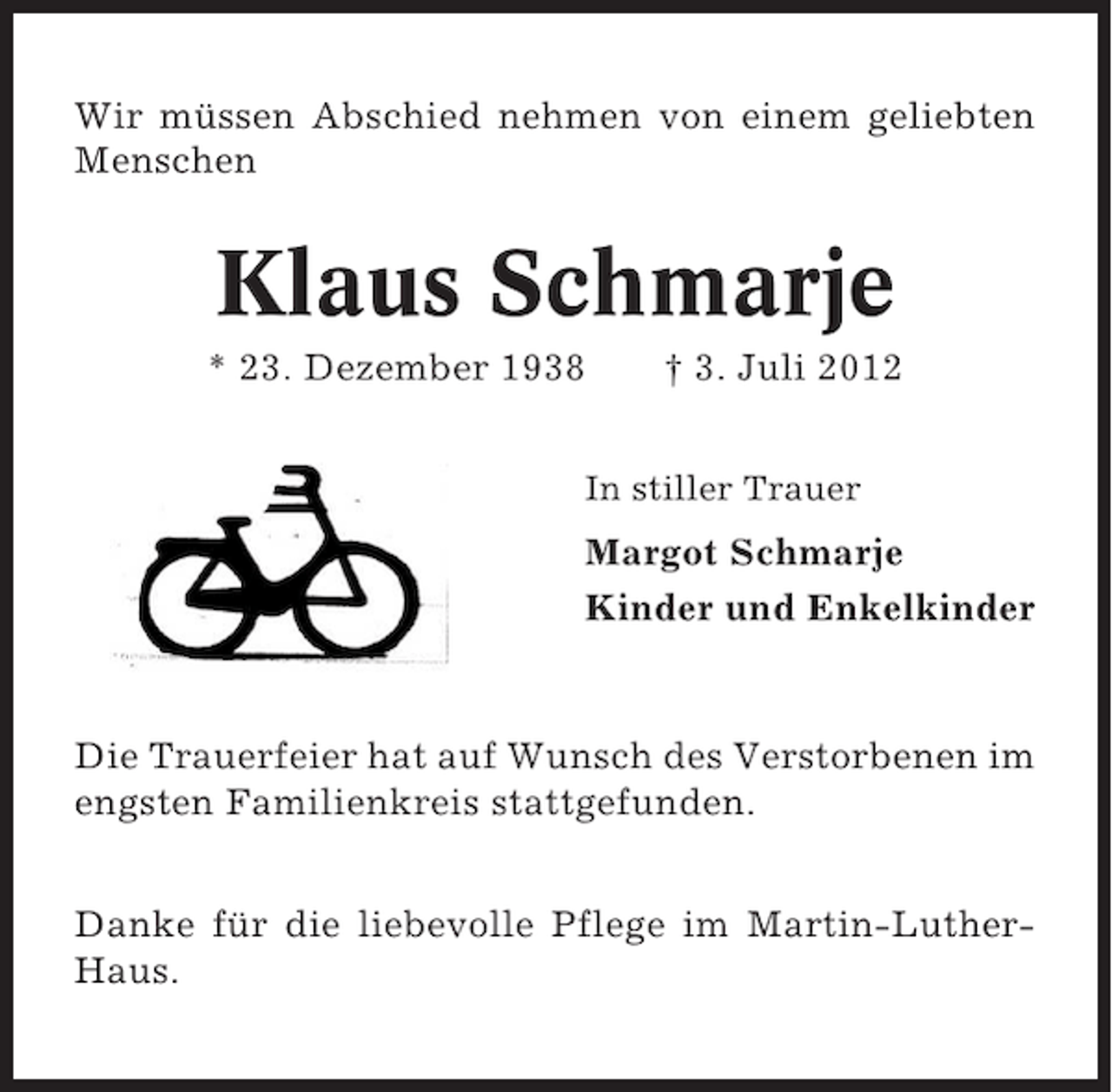 Wir müssen Abschied nehmen von einem geliebten Menschen

Klaus Schmarje

* 23. Dezember 1938 † 3. Juli 2012

In stiller Trauer

Margot Schmarje
Kinder und Enkelkinder

Die Trauerfeier hat auf Wunsch des Verstorbenen im engsten Familienkreis stattgefunden.

Danke für die liebevolle Pflege im Martin-Luther-Haus.